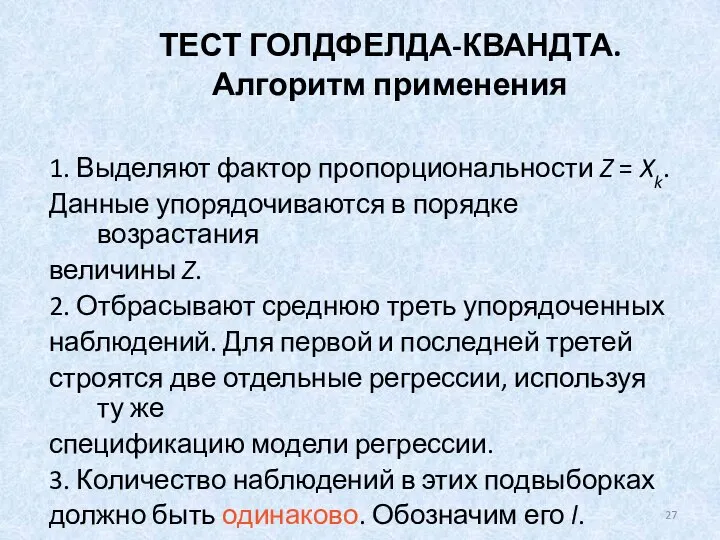 ТЕСТ ГОЛДФЕЛДА-КВАНДТА. Алгоритм применения

1. Выделяют фактор пропорциональности $Z = X_k$. Данные упорядочиваются в порядке возрастания величины $Z$.
2. Отбрасывают среднюю треть упорядоченных наблюдений. Для первой и последней третей строятся две отдельные регрессии, используя ту же спецификацию модели регрессии.
3. Количество наблюдений в этих подвыборках должно быть одинаково. Обозначим его $l$.

27